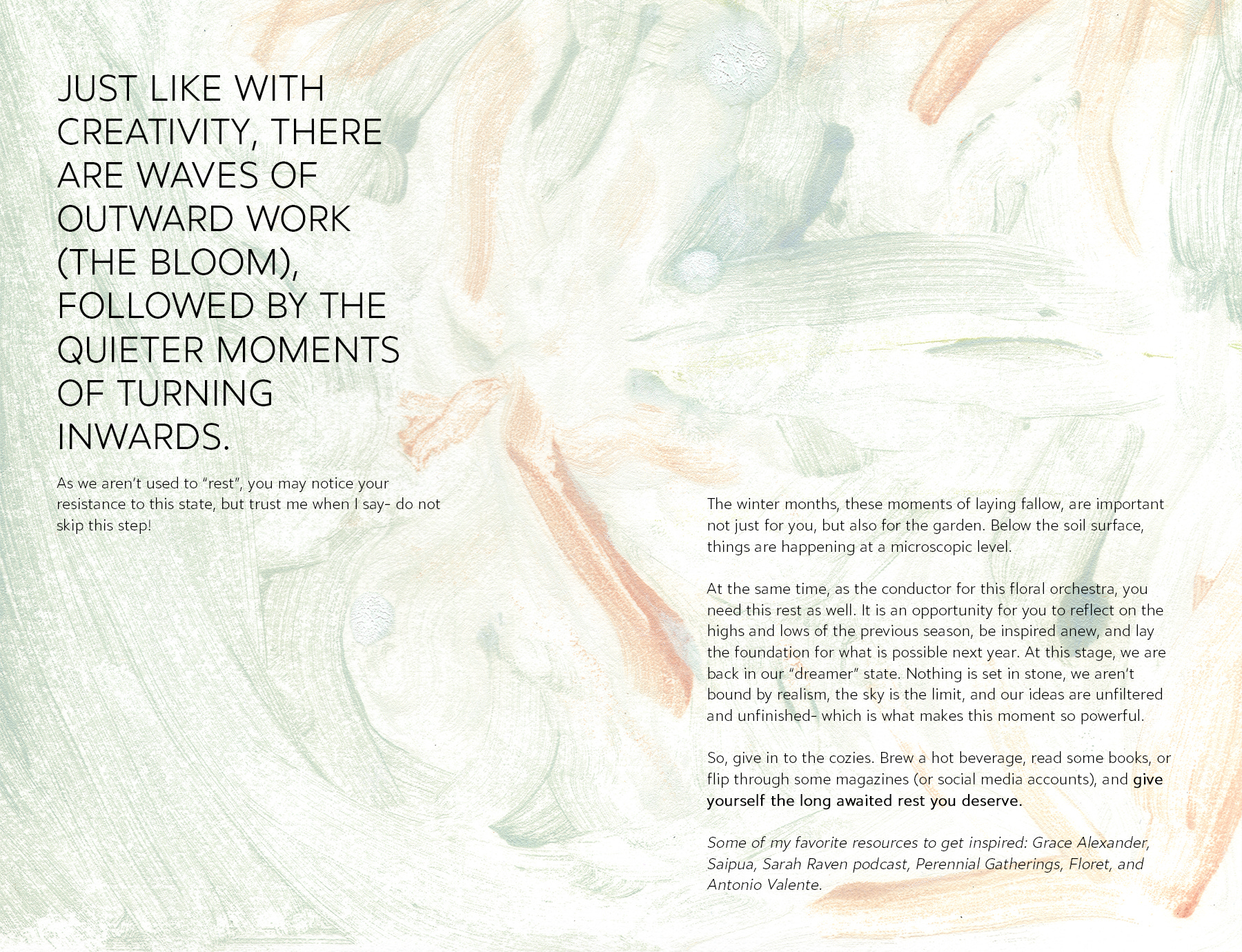 JUST LIKE WITH CREATIVITY, THERE ARE WAVES OF OUTWARD WORK (THE BLOOM), FOLLOWED BY THE QUIETER MOMENTS OF TURNING INWARDS.

As we aren't used to "rest", you may notice your resistance to this state, but trust me when I say- do not skip this step!

The winter months, these moments of laying fallow, are important not just for you, but also for the garden. Below the soil surface, things are happening at a microscopic level.

At the same time, as the conductor for this floral orchestra, you need this rest as well. It is an opportunity for you to reflect on the highs and lows of the previous season, be inspired anew, and lay the foundation for what is possible next year. At this stage, we are back in our "dreamer" state. Nothing is set in stone, we aren't bound by realism, the sky is the limit, and our ideas are unfiltered and unfinished- which is what makes this moment so powerful.

So, give in to the cozies. Brew a hot beverage, read some books, or flip through some magazines (or social media accounts), and give yourself the long awaited rest you deserve.

Some of my favorite resources to get inspired: Grace Alexander, Saipua, Sarah Raven podcast, Perennial Gatherings, Floret, and Antonio Valente.